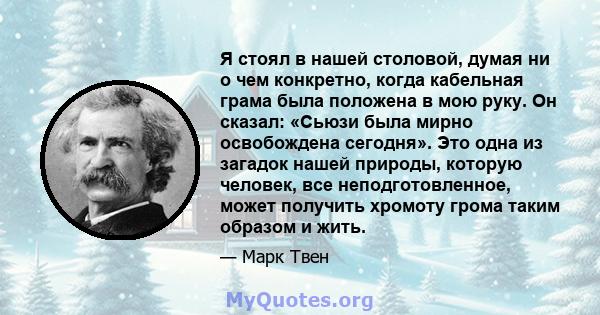 Я стоял в нашей столовой, думая ни о чем конкретно, когда кабельная грама была положена в мою руку. Он сказал: «Сьюзи была мирно освобождена сегодня». Это одна из загадок нашей природы, которую человек, все неподготовленное, может получить хромоту грома таким образом и жить.

— Марк Твен

MyQuotes.org